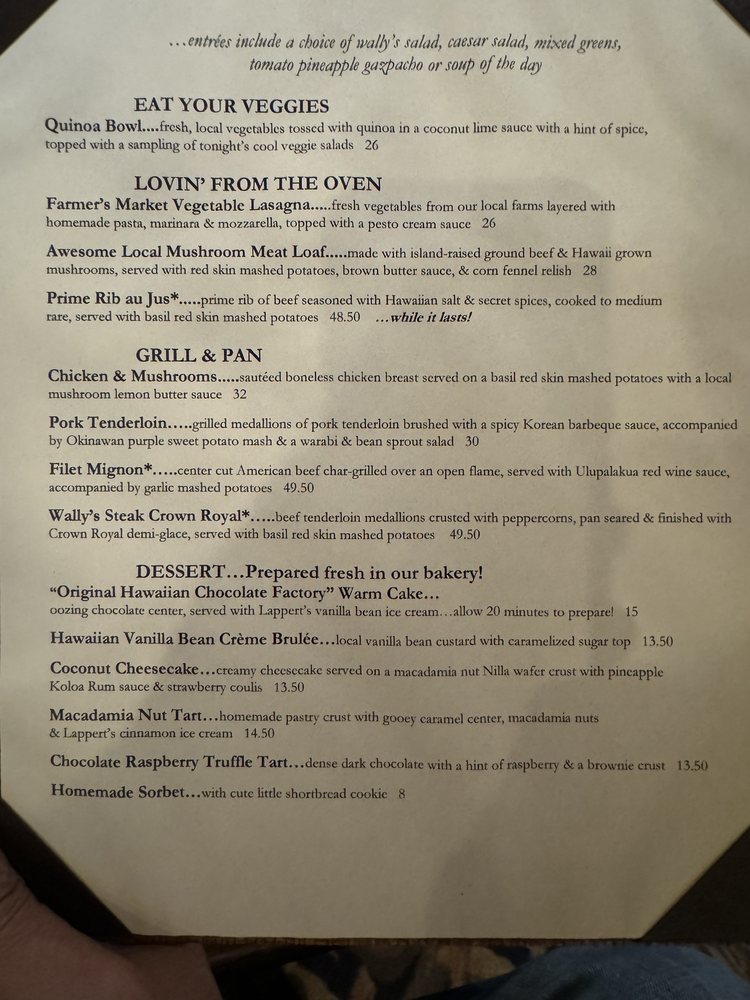 ...entrées include a choice of wally's salad, caesar salad, mixed greens, tomato pineapple gazpacho or soup of the day

EAT YOUR VEGGIES

Quinoa Bowl....fresh, local vegetables tossed with quinoa in a coconut lime sauce with a hint of spice, topped with a sampling of tonight's cool veggie salads 26

LOVIN' FROM THE OVEN

Farmer's Market Vegetable Lasagna.....fresh vegetables from our local farms layered with homemade pasta, marinara & mozzarella, topped with a pesto cream sauce 26

Awesome Local Mushroom Meat Loaf.....made with island-raised ground beef & Hawaii grown mushrooms, served with red skin mashed potatoes, brown butter sauce, & corn fennel relish 28

Prime Rib au Jus*.....prime rib of beef seasoned with Hawaiian salt & secret spices, cooked to medium rare, served with basil red skin mashed potatoes 48.50 ...while it lasts!

GRILL & PAN

Chicken & Mushrooms.....sautéed boneless chicken breast served on a basil red skin mashed potatoes with a local mushroom lemon butter sauce 32

Pork Tenderloin.....grilled medallions of pork tenderloin brushed with a spicy Korean barbeque sauce, accompanied by Okinawan purple sweet potato mash & a warabi & bean sprout salad 30

Filet Mignon*.....center cut American beef char-grilled over an open flame, served with Ulupalakua red wine sauce, accompanied by garlic mashed potatoes 49.50

Wally's Steak Crown Royal*.....beef tenderloin medallions crusted with peppercorns, pan seared & finished with Crown Royal demi-glace, served with basil red skin mashed potatoes 49.50

DESSERT...Prepared fresh in our bakery!

"Original Hawaiian Chocolate Factory" Warm Cake...
oozing chocolate center, served with Lappert's vanilla bean ice cream...allow 20 minutes to prepare! 15

Hawaiian Vanilla Bean Crème Brulée...local vanilla bean custard with caramelized sugar top 13.50

Coconut Cheesecake...creamy cheesecake served on a macadamia nut Nilla wafer crust with pineapple Koloa Rum sauce & strawberry coulis 13.50

Macadamia Nut Tart...homemade pastry crust with gooey caramel center, macadamia nuts & Lappert's cinnamon ice cream 14.50

Chocolate Raspberry Truffle Tart...dense dark chocolate with a hint of raspberry & a brownie crust 13.50

Homemade Sorbet...with cute little shortbread cookie 8